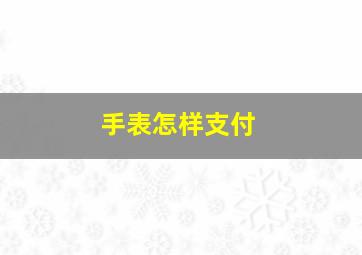 手表怎样支付